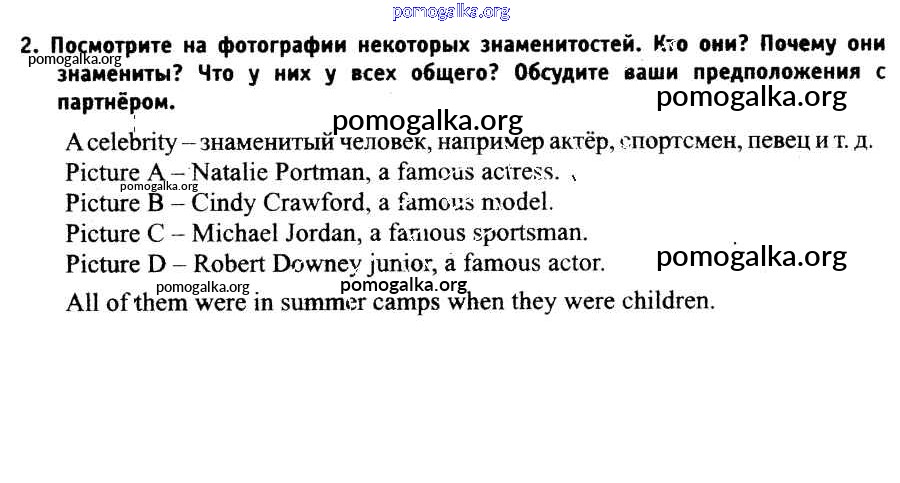 2. Посмотрите на фотографии некоторых знаменитостей. Кто они? Почему они знамениты? Что у них у всех общего? Обсудите ваши предположения с партнёром.

A celebrity – знаменитый человек, например актёр, спортсмен, певец и т. д.
Picture A – Natalie Portman, a famous actress.
Picture B – Cindy Crawford, a famous model.
Picture C – Michael Jordan, a famous sportsman.
Picture D – Robert Downey junior, a famous actor.
All of them were in summer camps when they were children.

pomogalka.org